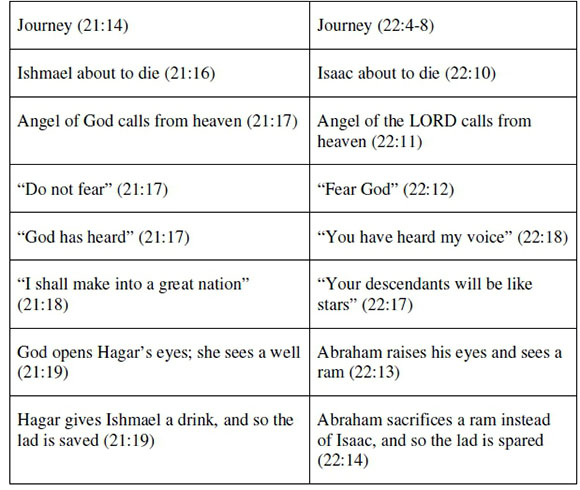 | Journey (21:14) | Journey (22:4-8) |
|---|---|
| Ishmael about to die (21:16) | Isaac about to die (22:10) |
| Angel of God calls from heaven (21:17) | Angel of the LORD calls from heaven (22:11) |
| “Do not fear” (21:17) | “Fear God” (22:12) |
| “God has heard” (21:17) | “You have heard my voice” (22:18) |
| “I shall make into a great nation” (21:18) | “Your descendants will be like stars” (22:17) |
| God opens Hagar’s eyes; she sees a well (21:19) | Abraham raises his eyes and sees a ram (22:13) |
| Hagar gives Ishmael a drink, and so the lad is saved (21:19) | Abraham sacrifices a ram instead of Isaac, and so the lad is spared (22:14) |